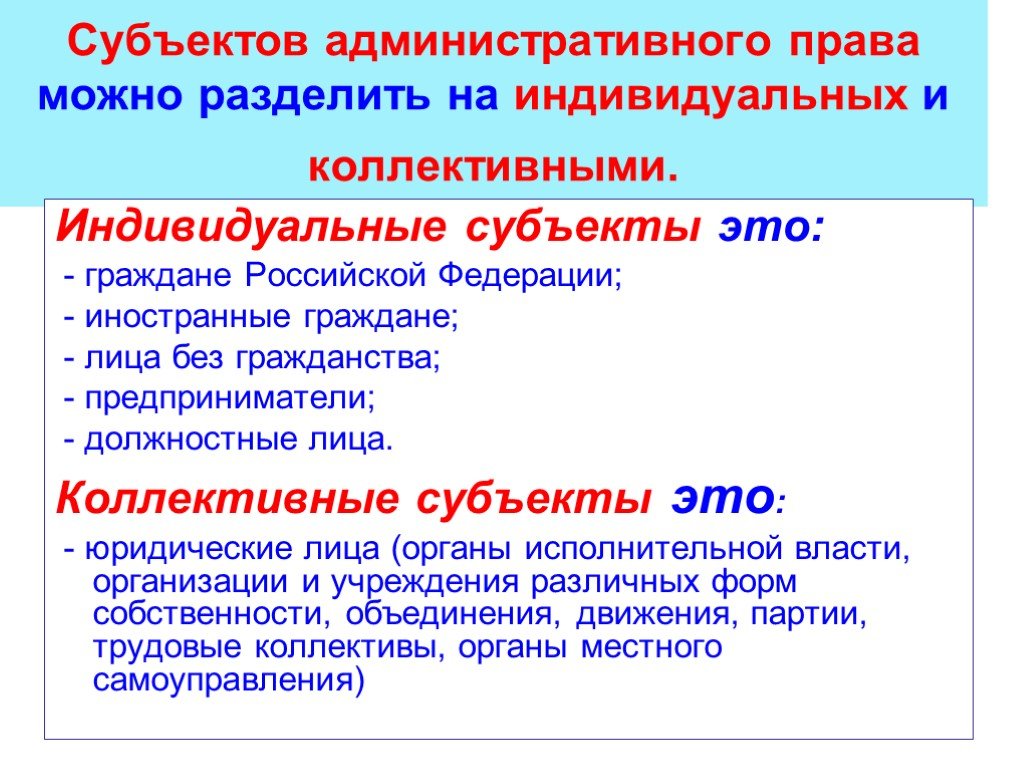 Субъектов административного права можно разделить на индивидуальных и коллективными.

Индивидуальные субъекты это:

- граждане Российской Федерации;
- иностранные граждане;
- лица без гражданства;
- предприниматели;
- должностные лица.

Коллективные субъекты это:

- юридические лица (органы исполнительной власти, организации и учреждения различных форм собственности, объединения, движения, партии, трудовые коллективы, органы местного самоуправления)